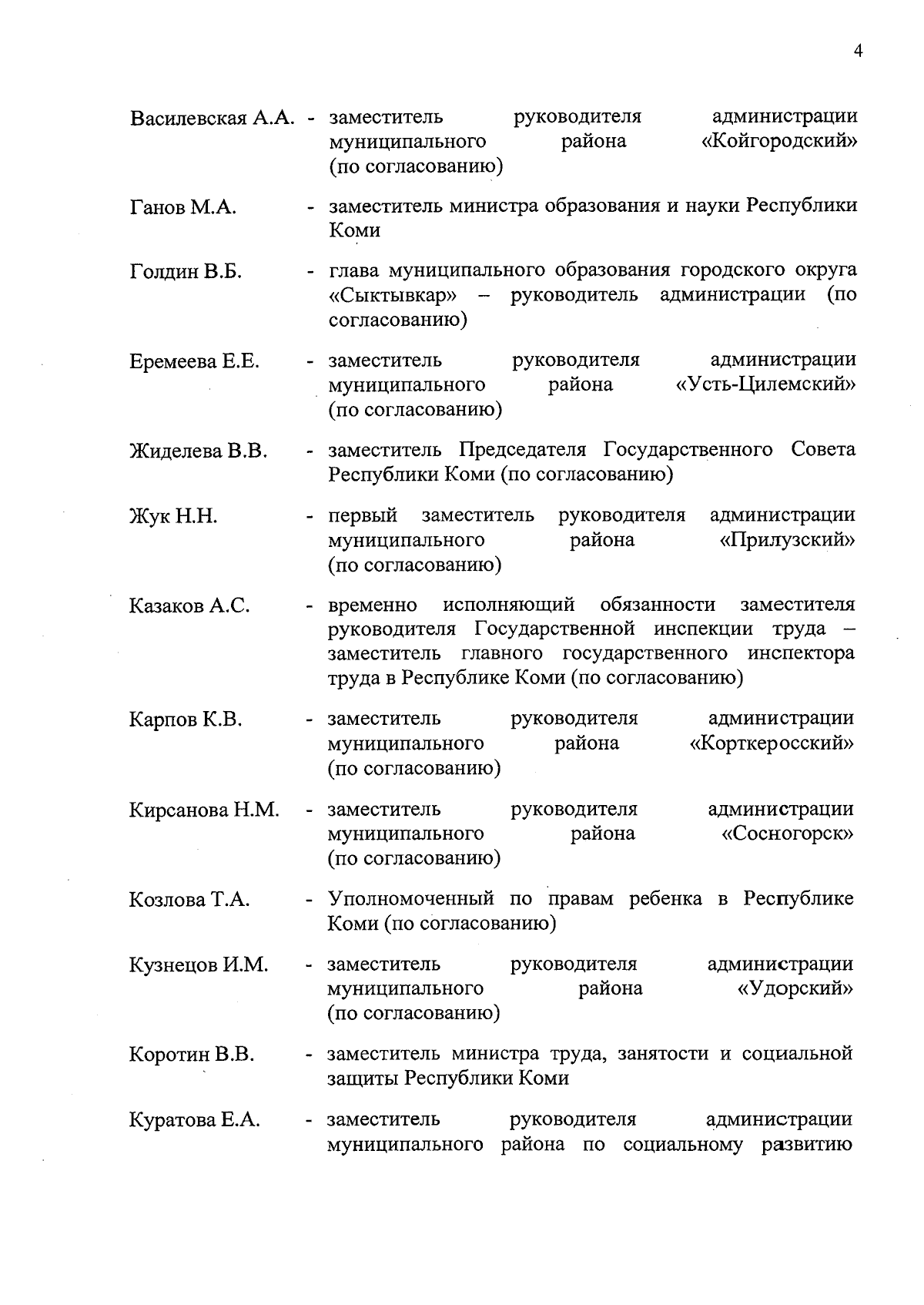 4

Василевская А.А. - заместитель руководителя администрации муниципального района «Койгородский» (по согласованию)

Ганов М.А. - заместитель министра образования и науки Республики Коми

Голдин В.Б. - глава муниципального образования городского округа «Сыктывкар» – руководитель администрации (по согласованию)

Еремеева Е.Е. - заместитель руководителя администрации муниципального района «Усть-Цилемский» (по согласованию)

Жиделева В.В. - заместитель Председателя Государственного Совета Республики Коми (по согласованию)

Жук Н.Н. - первый заместитель руководителя администрации муниципального района «Прилузский» (по согласованию)

Казаков А.С. - временно исполняющий обязанности заместителя руководителя Государственной инспекции труда – заместитель главного государственного инспектора труда в Республике Коми (по согласованию)

Карпов К.В. - заместитель руководителя администрации муниципального района «Корткеросский» (по согласованию)

Кирсанова Н.М. - заместитель руководителя администрации муниципального района «Сосногорск» (по согласованию)

Козлова Т.А. - Уполномоченный по правам ребенка в Республике Коми (по согласованию)

Кузнецов И.М. - заместитель руководителя администрации муниципального района «Удорский» (по согласованию)

Коротин В.В. - заместитель министра труда, занятости и социальной защиты Республики Коми

Куратова Е.А. - заместитель руководителя администрации муниципального района по социальному развитию